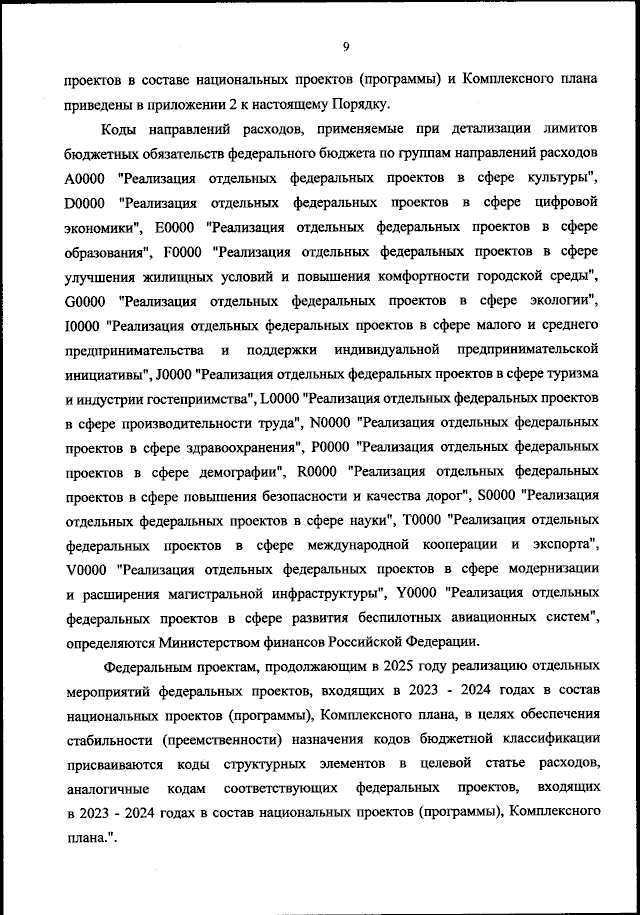 9

проектов в составе национальных проектов (программы) и Комплексного плана приведены в приложении 2 к настоящему Порядку.

Коды направлений расходов, применяемые при детализации лимитов бюджетных обязательств федерального бюджета по группам направлений расходов A0000 "Реализация отдельных федеральных проектов в сфере культуры", D0000 "Реализация отдельных федеральных проектов в сфере цифровой экономики", E0000 "Реализация отдельных федеральных проектов в сфере образования", F0000 "Реализация отдельных федеральных проектов в сфере улучшения жилищных условий и повышения комфортности городской среды", G0000 "Реализация отдельных федеральных проектов в сфере экологии", I0000 "Реализация отдельных федеральных проектов в сфере малого и среднего предпринимательства и поддержки индивидуальной предпринимательской инициативы", J0000 "Реализация отдельных федеральных проектов в сфере туризма и индустрии гостеприимства", L0000 "Реализация отдельных федеральных проектов в сфере производительности труда", N0000 "Реализация отдельных федеральных проектов в сфере здравоохранения", P0000 "Реализация отдельных федеральных проектов в сфере демографии", R0000 "Реализация отдельных федеральных проектов в сфере повышения безопасности и качества дорог", S0000 "Реализация отдельных федеральных проектов в сфере науки", T0000 "Реализация отдельных федеральных проектов в сфере международной кооперации и экспорта", V0000 "Реализация отдельных федеральных проектов в сфере модернизации и расширения магистральной инфраструктуры", Y0000 "Реализация отдельных федеральных проектов в сфере развития беспилотных авиационных систем", определяются Министерством финансов Российской Федерации.

Федеральным проектам, продолжающим в 2025 году реализацию отдельных мероприятий федеральных проектов, входящих в 2023 - 2024 годах в состав национальных проектов (программы), Комплексного плана, в целях обеспечения стабильности (преемственности) назначения кодов бюджетной классификации присваиваются коды структурных элементов в целевой статье расходов, аналогичные кодам соответствующих федеральных проектов, входящих в 2023 - 2024 годах в состав национальных проектов (программы), Комплексного плана.".